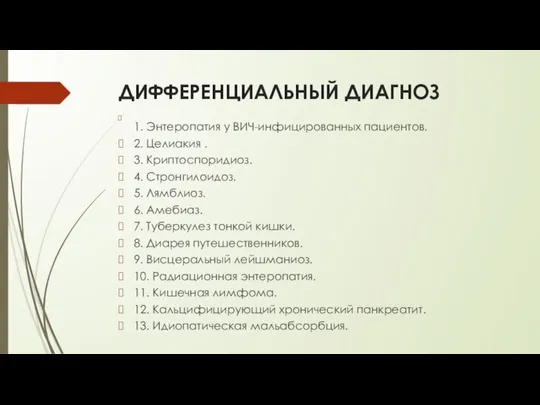 ДИФФЕРЕНЦИАЛЬНЫЙ ДИАГНОЗ

1. Энтеропатия у ВИЧ-инфицированных пациентов.
2. Целиакия .
3. Криптоспоридиоз.
4. Стронгилоидоз.
5. Лямблиоз.
6. Амебиаз.
7. Туберкулез тонкой кишки.
8. Диарея путешественников.
9. Висцеральный лейшманиоз.
10. Радиационная энтеропатия.
11. Кишечная лимфома.
12. Кальцифицирующий хронический панкреатит.
13. Идиопатическая мальабсорбция.